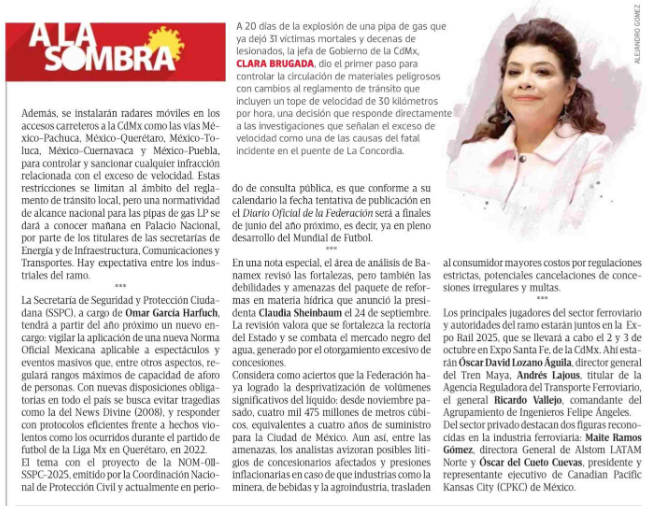 A LA SOMBRA

A 20 días de la explosión de una pipa de gas que ya dejó 31 víctimas mortales y decenas de lesionados, la jefa de Gobierno de la CdMx, CLARA BRUGADA, dio el primer paso para controlar la circulación de materiales peligrosos con cambios al reglamento de tránsito que incluyen un tope de velocidad de 30 kilómetros por hora, una decisión que responde directamente a las investigaciones que señalan el exceso de velocidad como una de las causas del fatal incidente en el puente de La Concordia.

ALEJANDRO GÓMEZ

Además, se instalarán radares móviles en los accesos carreteros a la CdMx como las vías México-Pachuca, México-Querétaro, México-Toluca, México-Cuernavaca y México-Puebla, para controlar y sancionar cualquier infracción relacionada con el exceso de velocidad. Estas restricciones se limitan al ámbito del reglamento de tránsito local, pero una normatividad de alcance nacional para las pipas de gas LP se dará a conocer mañana en Palacio Nacional, por parte de los titulares de las secretarías de Energía y de Infraestructura, Comunicaciones y Transportes. Hay expectativa entre los industriales del ramo.

***

La Secretaría de Seguridad y Protección Ciudadana (SSPC), a cargo de Omar García Harfuch, tendrá a partir del año próximo un nuevo encargo: vigilar la aplicación de una nueva Norma Oficial Mexicana aplicable a espectáculos y eventos masivos que, entre otros aspectos, regulará rangos máximos de capacidad de aforo de personas. Con nuevas disposiciones obligatorias en todo el país se busca evitar tragedias como la del News Divine (2008), y responder con protocolos eficientes frente a hechos violentos como los ocurridos durante el partido de futbol de la Liga Mx en Querétaro, en 2022.

El tema con el proyecto de la NOM-011-SSPC-2025, emitido por la Coordinación Nacional de Protección Civil y actualmente en periodo de consulta pública, es que conforme a su calendario la fecha tentativa de publicación en el Diario Oficial de la Federación será a finales de junio del año próximo, es decir, ya en pleno desarrollo del Mundial de Futbol.

***

En una nota especial, el área de análisis de Banamex revisó las fortalezas, pero también las debilidades y amenazas del paquete de reformas en materia hídrica que anunció la presidenta Claudia Sheinbaum el 24 de septiembre. La revisión valora que se fortalezca la rectoría del Estado y se combata el mercado negro del agua, generado por el otorgamiento excesivo de concesiones.

Considera como aciertos que la Federación haya logrado la desprivatización de volúmenes significativos del líquido: desde noviembre pasado, cuatro mil 475 millones de metros cúbicos, equivalentes a cuatro años de suministro para la Ciudad de México. Aun así, entre las amenazas, los analistas avizoran posibles litigios de concesionarios afectados y presiones inflacionarias en caso de que industrias como la minera, de bebidas y la agroindustria, trasladen al consumidor mayores costos por regulaciones estrictas, potenciales cancelaciones de concesiones irregulares y multas.

***

Los principales jugadores del sector ferroviario y autoridades del ramo estarán juntos en la Expo Rail 2025, que se llevará a cabo el 2 y 3 de octubre en Expo Santa Fe, de la CdMx. Ahí estarán Óscar David Lozano Águila, director general del Tren Maya, Andrés Lajous, titular de la Agencia Reguladora del Transporte Ferroviario, el general Ricardo Vallejo, comandante del Agrupamiento de Ingenieros Felipe Ángeles.

Del sector privado destacan dos figuras reconocidas en la industria ferroviaria: Maite Ramos Gómez, directora General de Alstom LATAM Norte y Óscar del Cueto Cuevas, presidente y representante ejecutivo de Canadian Pacific Kansas City (CPKC) de México.